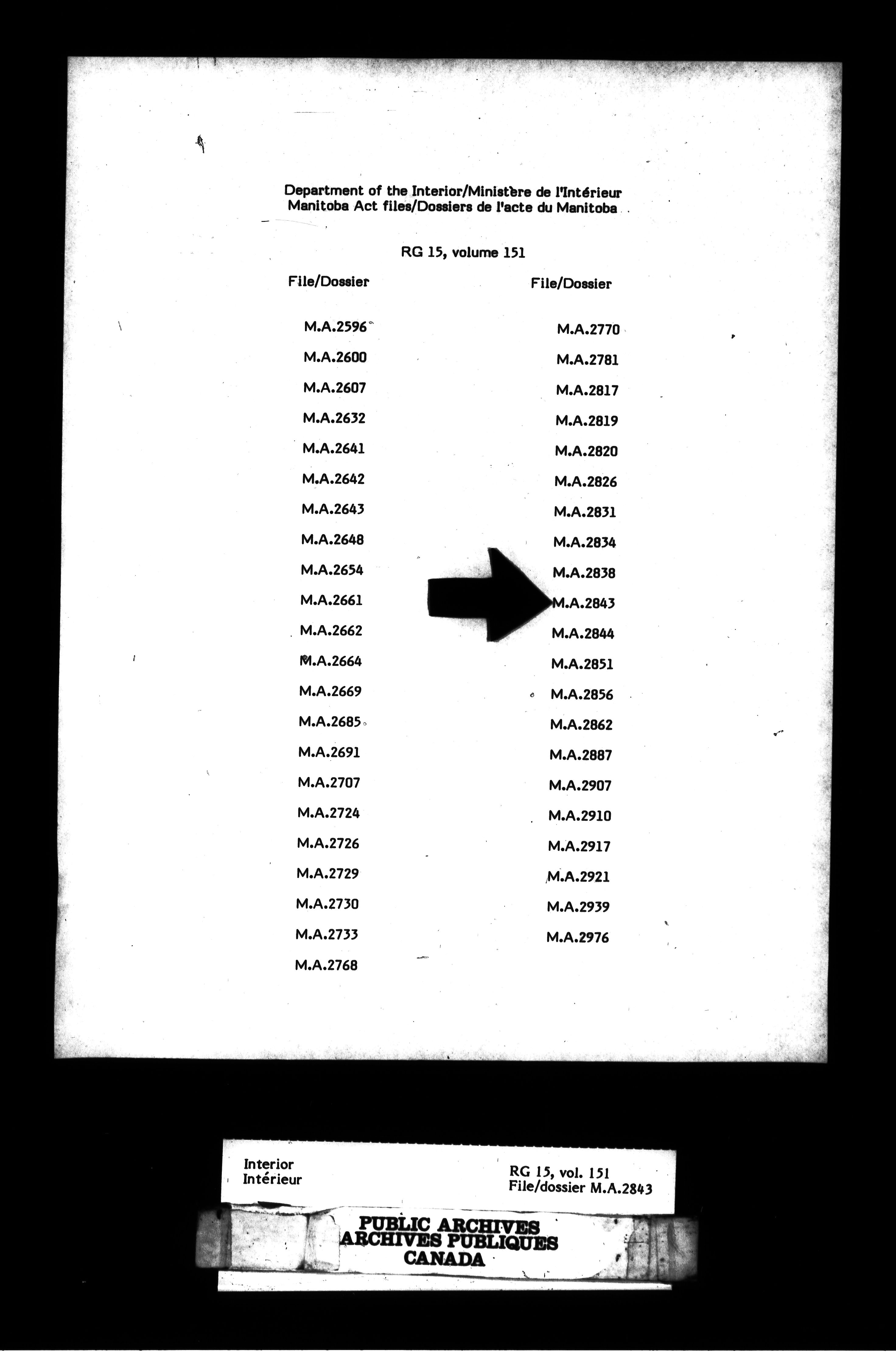 Department of the Interior/Ministère de l'Intérieur
Manitoba Act files/Dossiers de l'acte du Manitoba

RG 15, volume 151

File/Dossier

M.A.2596
M.A.2600
M.A.2607
M.A.2632
M.A.2641
M.A.2642
M.A.2643
M.A.2648
M.A.2654
M.A.2661
M.A.2662
M.A.2664
M.A.2669
M.A.2685
M.A.2691
M.A.2707
M.A.2724
M.A.2726
M.A.2729
M.A.2730
M.A.2733
M.A.2768

File/Dossier

M.A.2770
M.A.2781
M.A.2817
M.A.2819
M.A.2820
M.A.2826
M.A.2831
M.A.2834
M.A.2838
M.A.2843
M.A.2844
M.A.2851
M.A.2856
M.A.2862
M.A.2887
M.A.2907
M.A.2910
M.A.2917
M.A.2921
M.A.2939
M.A.2976

Interior
Intérieur

RG 15, vol. 151
File/dossier M.A.2843

PUBLIC ARCHIVES
ARCHIVES PUBLIQUES
CANADA